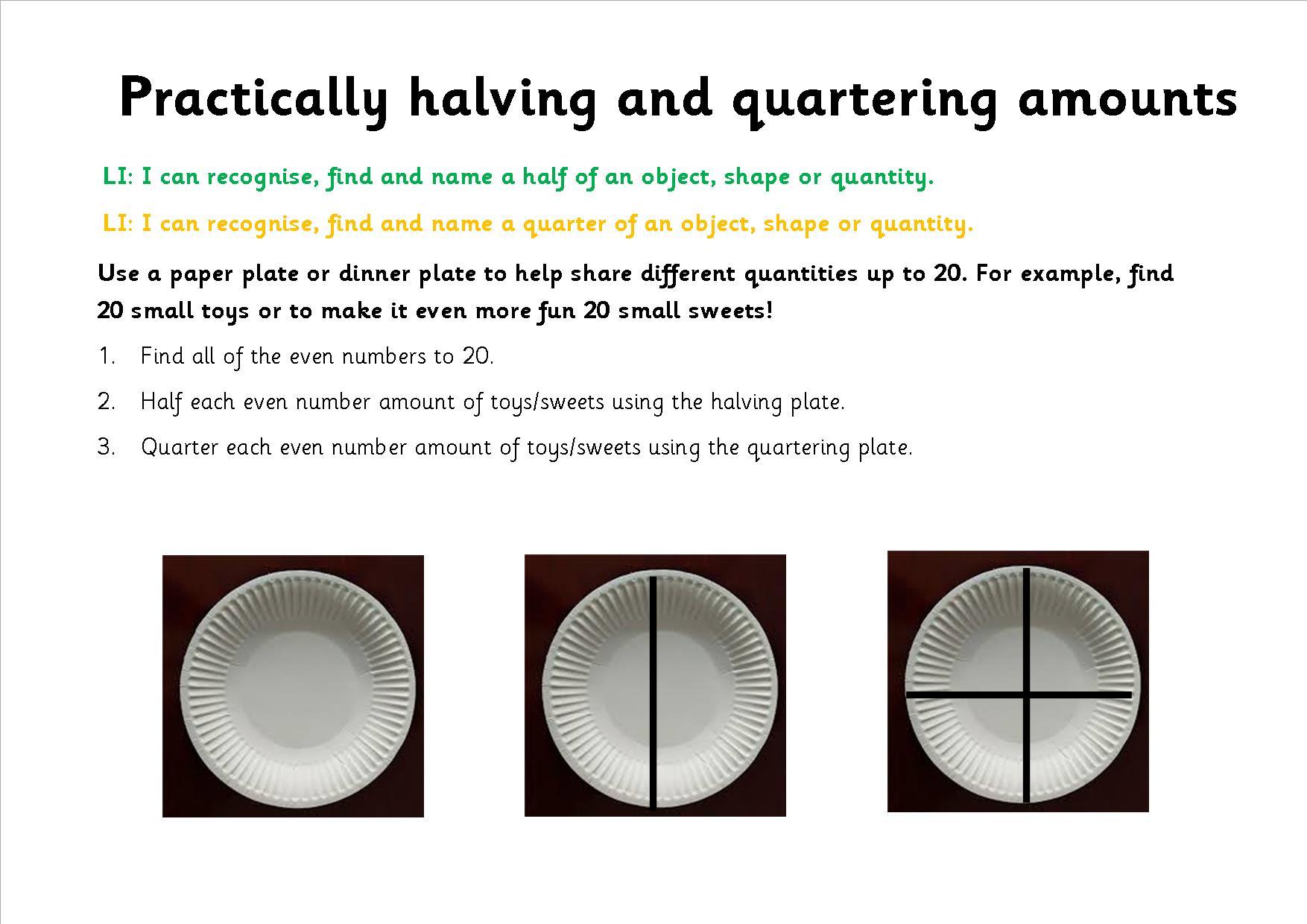 Practically halving and quartering amounts

LI: I can recognise, find and name a half of an object, shape or quantity.

LI: I can recognise, find and name a quarter of an object, shape or quantity.

Use a paper plate or dinner plate to help share different quantities up to 20. For example, find 20 small toys or to make it even more fun 20 small sweets!

1. Find all of the even numbers to 20.

2. Half each even number amount of toys/sweets using the halving plate.

3. Quarter each even number amount of toys/sweets using the quartering plate.